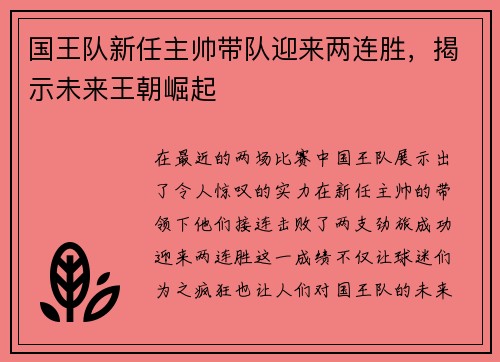 国王队新任主帅带队迎来两连胜，揭示未来王朝崛起

在最近的两场比赛中国王队展示出了令人惊叹的实力在新任主帅的带领下他们接连击败了两支劲旅成功迎来两连胜这一成绩不仅让球迷们为之疯狂也让人们对国王队的未来